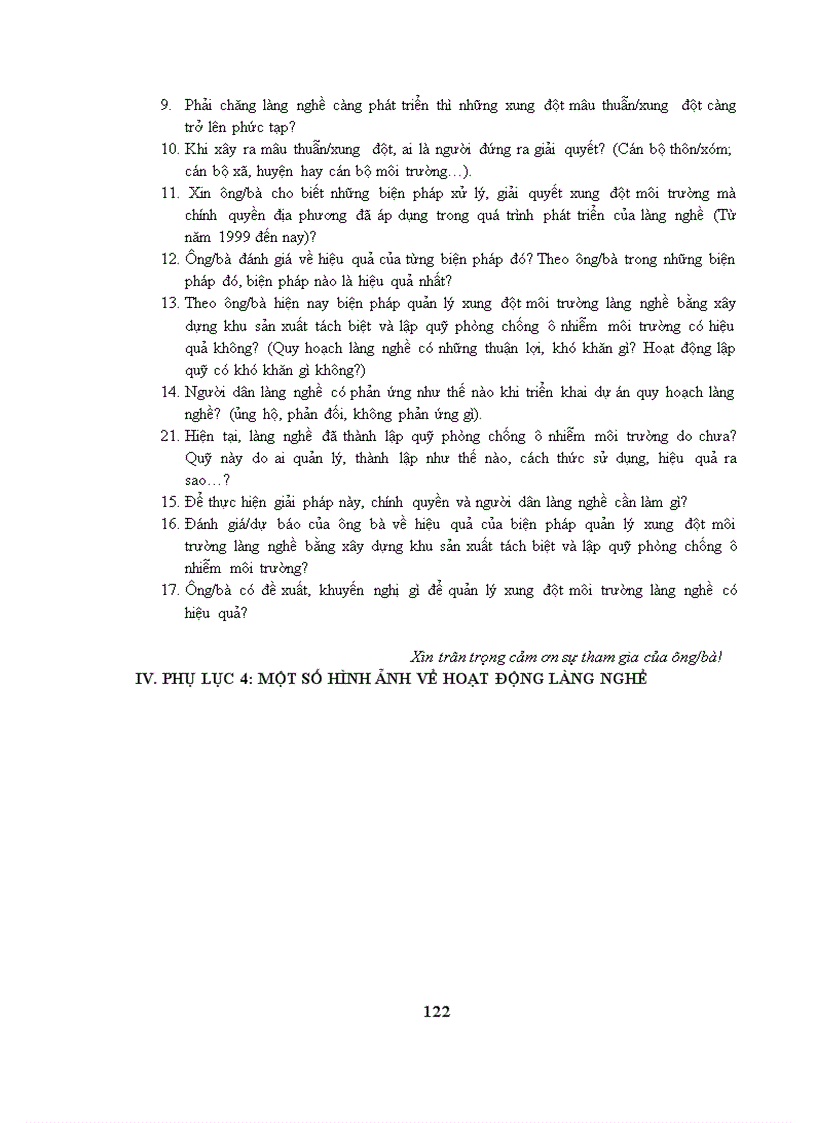 9. Phải chăng làng nghề càng phát triển thì những xung đột mâu thuẫn/xung đột càng trở lên phức tạp?
10. Khi xảy ra mâu thuẫn/xung đột, ai là người đứng ra giải quyết? (Cán bộ thôn/xóm; cán bộ xã, huyện hay cán bộ môi trường…).
11. Xin ông/bà cho biết những biện pháp xử lý, giải quyết xung đột môi trường mà chính quyền địa phương đã áp dụng trong quá trình phát triển của làng nghề (Từ năm 1999 đến nay)?
12. Ông/bà đánh giá về hiệu quả của từng biện pháp đó? Theo ông/bà trong những biện pháp đó, biện pháp nào là hiệu quả nhất?
13. Theo ông/bà hiện nay biện pháp quản lý xung đột môi trường làng nghề bằng xây dựng khu sản xuất tách biệt và lập quỹ phòng chống ô nhiễm môi trường có hiệu quả không? (Quy hoạch làng nghề có những thuận lợi, khó khăn gì? Hoạt động lập quỹ có khó khăn gì không?)
14. Người dân làng nghề có phản ứng như thế nào khi triển khai dự án quy hoạch làng nghề? (ủng hộ, phản đối, không phản ứng gì).
21. Hiện tại, làng nghề đã thành lập quỹ phòng chống ô nhiễm môi trường do chưa? Quỹ này do ai quản lý, thành lập như thế nào, cách thức sử dụng, hiệu quả ra sao…?
15. Để thực hiện giải pháp này, chính quyền và người dân làng nghề cần làm gì?
16. Đánh giá/dự báo của ông bà về hiệu quả của biện pháp quản lý xung đột môi trường làng nghề bằng xây dựng khu sản xuất tách biệt và lập quỹ phòng chống ô nhiễm môi trường?
17. Ông/bà có đề xuất, khuyến nghị gì để quản lý xung đột môi trường làng nghề có hiệu quả?

Xin trân trọng cảm ơn sự tham gia của ông/bà!

IV. PHỤ LỤC 4: MỘT SỐ HÌNH ẢNH VỀ HOẠT ĐỘNG LÀNG NGHỀ

122